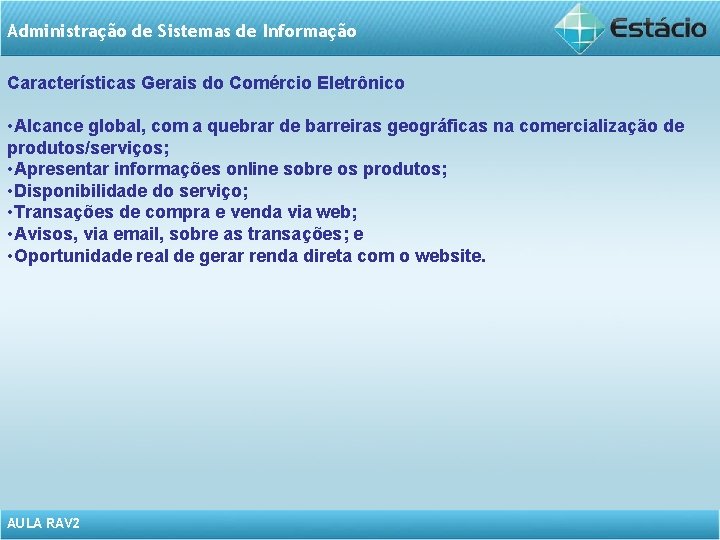 Administração de Sistemas de Informação

Estácio

Características Gerais do Comércio Eletrônico

•Alcance global, com a quebrar de barreiras geográficas na comercialização de produtos/serviços;
•Apresentar informações online sobre os produtos;
•Disponibilidade do serviço;
•Transações de compra e venda via web;
•Avisos, via email, sobre as transações; e
•Oportunidade real de gerar renda direta com o website.

AULA RAV2